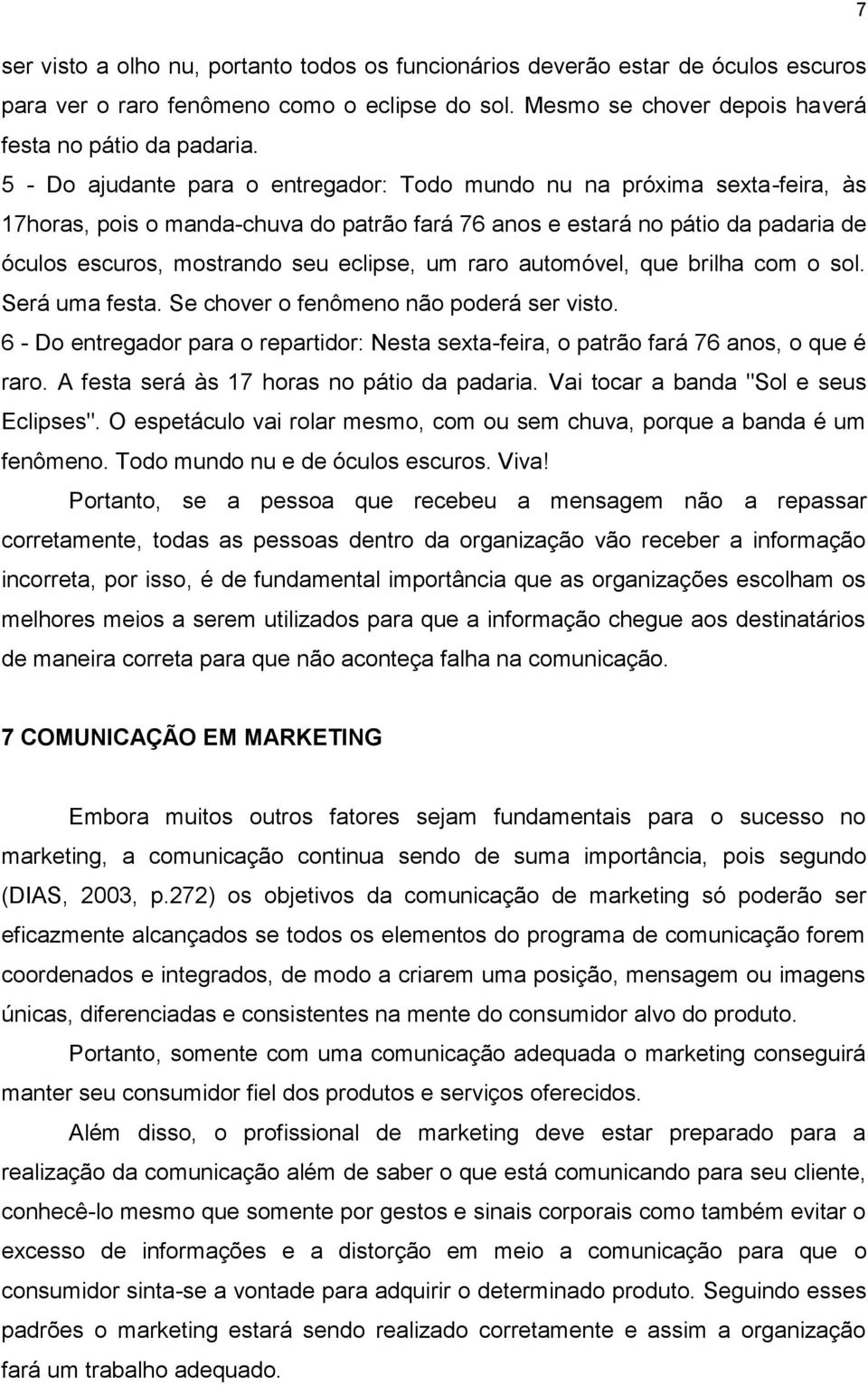 7

ser visto a olho nu, portanto todos os funcionários deverão estar de óculos escuros para ver o raro fenômeno como o eclipse do sol. Mesmo se chover depois haverá festa no pátio da padaria.

5 - Do ajudante para o entregador: Todo mundo nu na próxima sexta-feira, às 17horas, pois o manda-chuva do patrão fará 76 anos e estará no pátio da padaria de óculos escuros, mostrando seu eclipse, um raro automóvel, que brilha com o sol. Será uma festa. Se chover o fenômeno não poderá ser visto.

6 - Do entregador para o repartidor: Nesta sexta-feira, o patrão fará 76 anos, o que é raro. A festa será às 17 horas no pátio da padaria. Vai tocar a banda "Sol e seus Eclipses". O espetáculo vai rolar mesmo, com ou sem chuva, porque a banda é um fenômeno. Todo mundo nu e de óculos escuros. Viva!

Portanto, se a pessoa que recebeu a mensagem não a repassar corretamente, todas as pessoas dentro da organização vão receber a informação incorreta, por isso, é de fundamental importância que as organizações escolham os melhores meios a serem utilizados para que a informação chegue aos destinatários de maneira correta para que não aconteça falha na comunicação.

7 COMUNICAÇÃO EM MARKETING

Embora muitos outros fatores sejam fundamentais para o sucesso no marketing, a comunicação continua sendo de suma importância, pois segundo (DIAS, 2003, p.272) os objetivos da comunicação de marketing só poderão ser eficazmente alcançados se todos os elementos do programa de comunicação forem coordenados e integrados, de modo a criarem uma posição, mensagem ou imagens únicas, diferenciadas e consistentes na mente do consumidor alvo do produto.

Portanto, somente com uma comunicação adequada o marketing conseguirá manter seu consumidor fiel dos produtos e serviços oferecidos.

Além disso, o profissional de marketing deve estar preparado para a realização da comunicação além de saber o que está comunicando para seu cliente, conhecê-lo mesmo que somente por gestos e sinais corporais como também evitar o excesso de informações e a distorção em meio a comunicação para que o consumidor sinta-se a vontade para adquirir o determinado produto. Seguindo esses padrões o marketing estará sendo realizado corretamente e assim a organização fará um trabalho adequado.